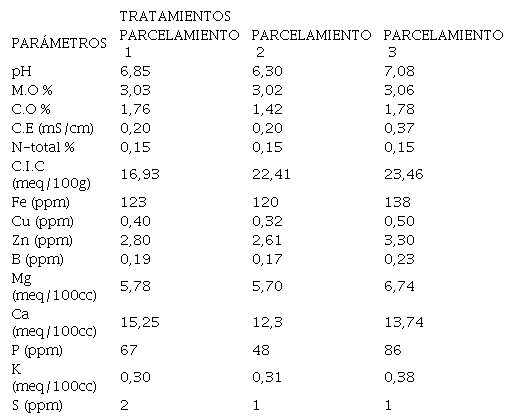 | PARÁMETROS | TRATAMIENTOS PARCELAMIENTO 1 | PARCELAMIENTO 2 | PARCELAMIENTO 3 |
|---|---|---|---|
| pH | 6,85 | 6,30 | 7,08 |
| M.O % | 3,03 | 3,02 | 3,06 |
| C.O % | 1,76 | 1,42 | 1,78 |
| C.E (mS/cm) | 0,20 | 0,20 | 0,37 |
| N-total % | 0,15 | 0,15 | 0,15 |
| C.I.C (meq/100g) | 16,93 | 22,41 | 23,46 |
| Fe (ppm) | 123 | 120 | 138 |
| Cu (ppm) | 0,40 | 0,32 | 0,50 |
| Zn (ppm) | 2,80 | 2,61 | 3,30 |
| B (ppm) | 0,19 | 0,17 | 0,23 |
| Mg (meq/100cc) | 5,78 | 5,70 | 6,74 |
| Ca (meq/100cc) | 15,25 | 12,3 | 13,74 |
| P (ppm) | 67 | 48 | 86 |
| K (meq/100cc) | 0,30 | 0,31 | 0,38 |
| S (ppm) | 2 | 1 | 1 |